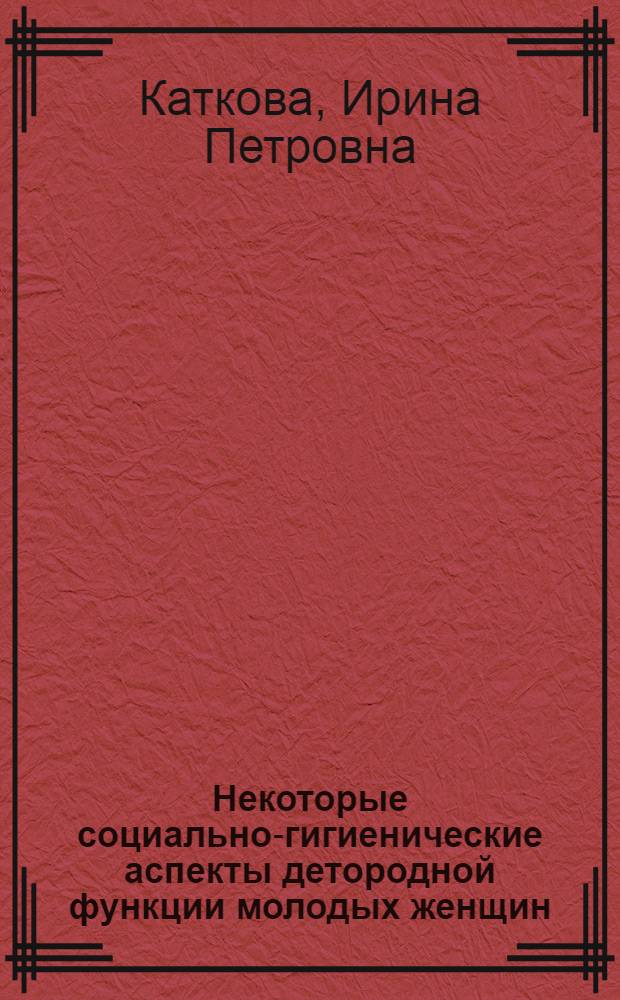 Каткова, Ирина Петровна

Некоторые социально-гигиенические аспекты детородной функции молодых женщин